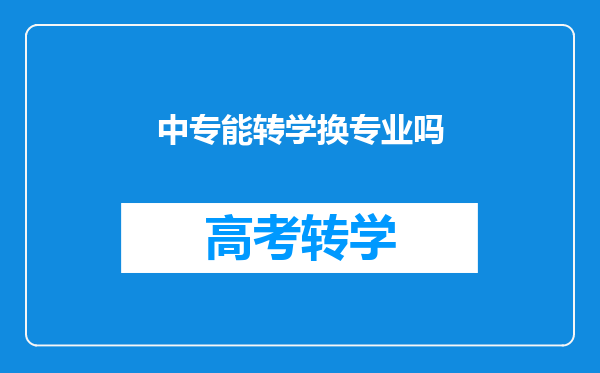 中专能转学换专业吗

高考转学